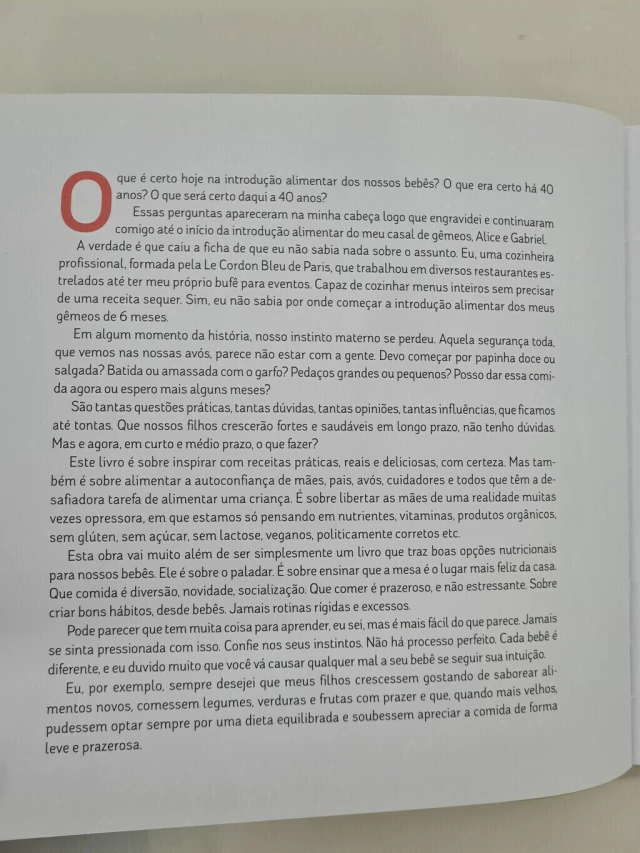 O que é certo hoje na introdução alimentar dos nossos bebês? O que era certo há 40 anos? O que será certo daqui a 40 anos?

Essas perguntas apareceram na minha cabeça logo que engravidei e continuaram comigo até o início da introdução alimentar do meu casal de gêmeos, Alice e Gabriel.

A verdade é que caiu a ficha de que eu não sabia nada sobre o assunto. Eu, uma cozinheira profissional, formada pela Le Cordon Bleu de Paris, que trabalhou em diversos restaurantes estrelados até ter meu próprio bufê para eventos. Capaz de cozinhar menus inteiros sem precisar de uma receita sequer. Sim, eu não sabia por onde começar a introdução alimentar dos meus gêmeos de 6 meses.

Em algum momento da história, nosso instinto materno se perdeu. Aquela segurança toda, que vemos nas nossas avós, parece não estar com a gente. Devo começar por papinha doce ou salgada? Batida ou amassada com o garfo? Pedaços grandes ou pequenos? Posso dar essa comida agora ou espero mais alguns meses?

São tantas questões práticas, tantas dúvidas, tantas opiniões, tantas influências, que ficamos até tontas. Que nossos filhos crescerão fortes e saudáveis em longo prazo, não tenho dúvidas. Mas e agora, em curto e médio prazo, o que fazer?

Este livro é sobre inspirar com receitas práticas, reais e deliciosas, com certeza. Mas também é sobre alimentar a autoconfiança de mães, pais, avós, cuidadores e todos que têm a desafiadora tarefa de alimentar uma criança. É sobre libertar as mães de uma realidade muitas vezes opressora, em que estamos só pensando em nutrientes, vitaminas, produtos orgânicos, sem glúten, sem açúcar, sem lactose, veganos, politicamente corretos etc.

Esta obra vai muito além de ser simplesmente um livro que traz boas opções nutricionais para nossos bebês. Ele é sobre o paladar. É sobre ensinar que a mesa é o lugar mais feliz da casa. Que comida é diversão, novidade, socialização. Que comer é prazeroso, e não estressante. Sobre criar bons hábitos, desde bebês. Jamais rotinas rígidas e excessos.

Pode parecer que tem muita coisa para aprender, eu sei, mas é mais fácil do que parece. Jamais se sinta pressionada com isso. Confie nos seus instintos. Não há processo perfeito. Cada bebê é diferente, e eu duvido muito que você vá causar qualquer mal a seu bebê se seguir sua intuição.

Eu, por exemplo, sempre desejei que meus filhos crescessem gostando de saborear alimentos novos, comessem legumes, verduras e frutas com prazer e que, quando mais velhos, pudessem optar sempre por uma dieta equilibrada e soubessem apreciar a comida de forma leve e prazerosa.